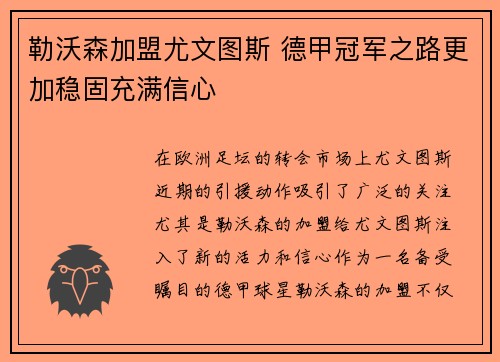 勒沃森加盟尤文图斯 德甲冠军之路更加稳固充满信心

在欧洲足坛的转会市场上尤文图斯近期的引援动作吸引了广泛的关注尤其是勒沃森的加盟给尤文图斯注入了新的活力和信心作为一名备受瞩目的德甲球星勒沃森的加盟不仅